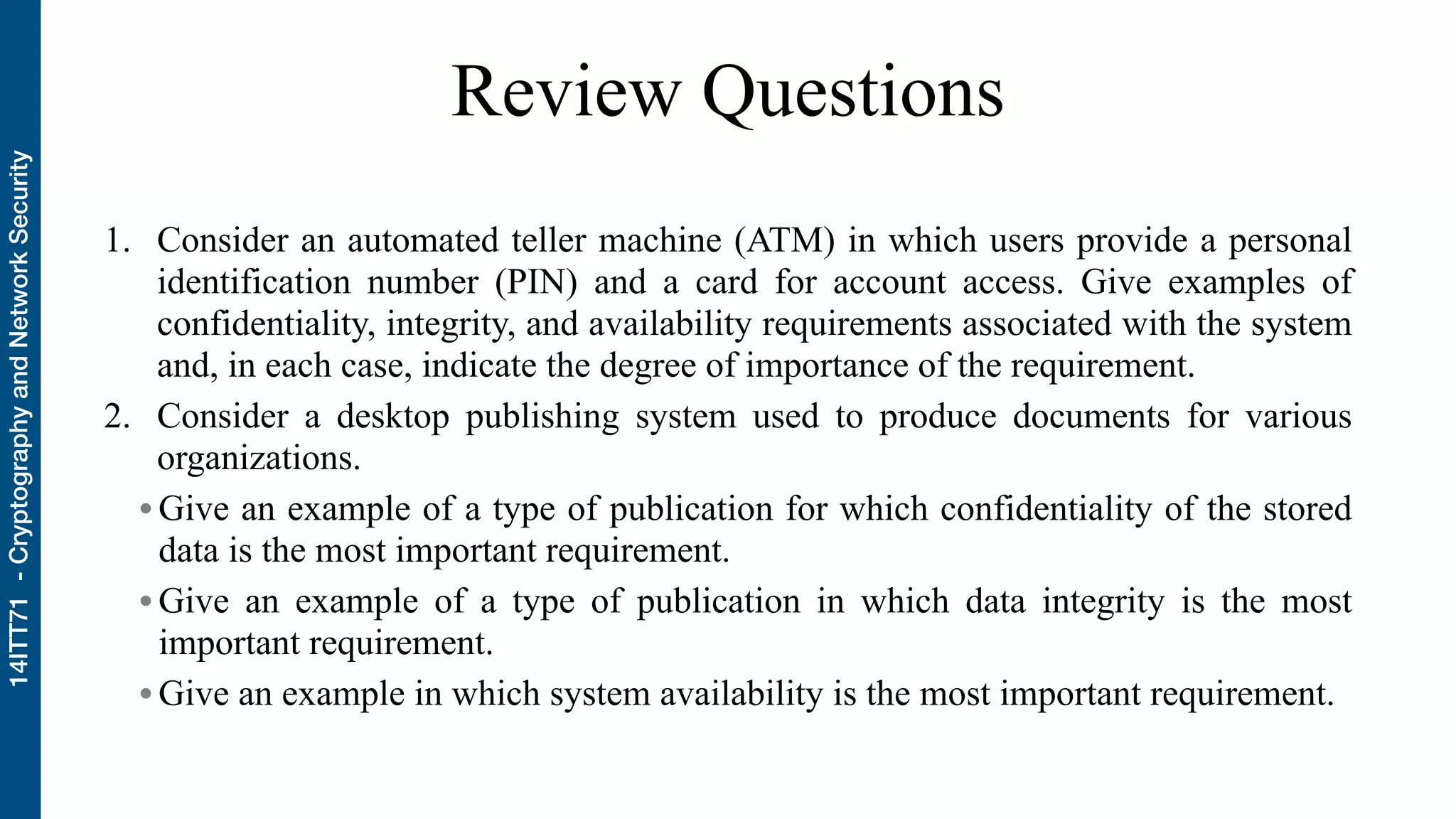 14ITT71 - Cryptography and Network Security

Review Questions

1. Consider an automated teller machine (ATM) in which users provide a personal identification number (PIN) and a card for account access. Give examples of confidentiality, integrity, and availability requirements associated with the system and, in each case, indicate the degree of importance of the requirement.

2. Consider a desktop publishing system used to produce documents for various organizations.

• Give an example of a type of publication for which confidentiality of the stored data is the most important requirement.

• Give an example of a type of publication in which data integrity is the most important requirement.

• Give an example in which system availability is the most important requirement.